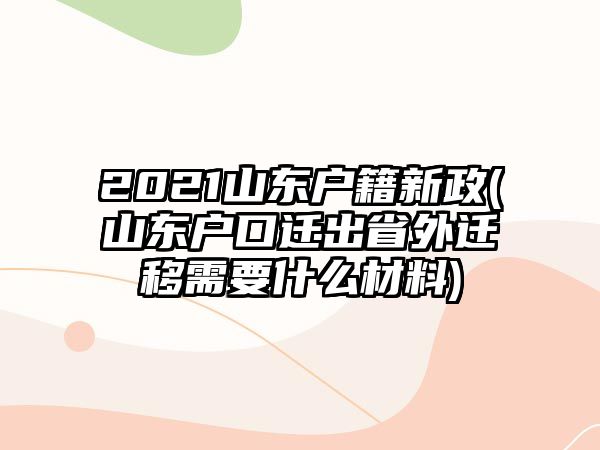 2021山东户籍新政(山东户口迁出省外迁移需要什么材料)